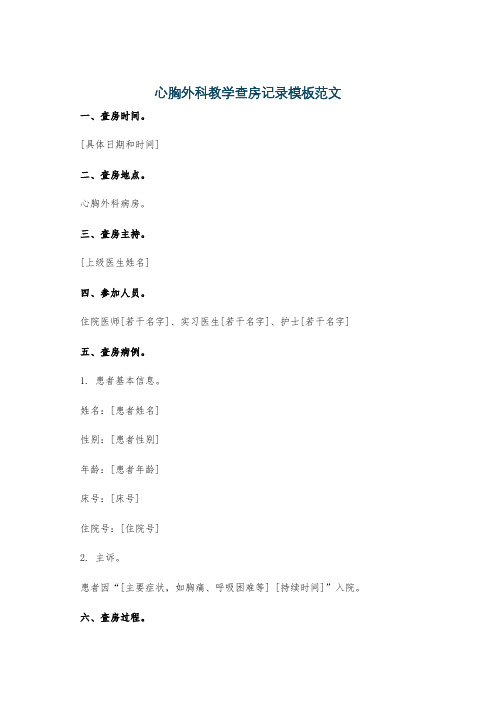 心胸外科教学查房记录模板范文

一、查房时间。

[具体日期和时间]

二、查房地点。

心胸外科病房。

三、查房主持。

[上级医生姓名]

四、参加人员。

住院医师[若干名字]、实习医生[若干名字]、护士[若干名字]

五、查房病例。

1. 患者基本信息。

姓名：[患者姓名]

性别：[患者性别]

年龄：[患者年龄]

床号：[床号]

住院号：[住院号]

2. 主诉。

患者因“[主要症状，如胸痛、呼吸困难等] [持续时间]”入院。

六、查房过程。